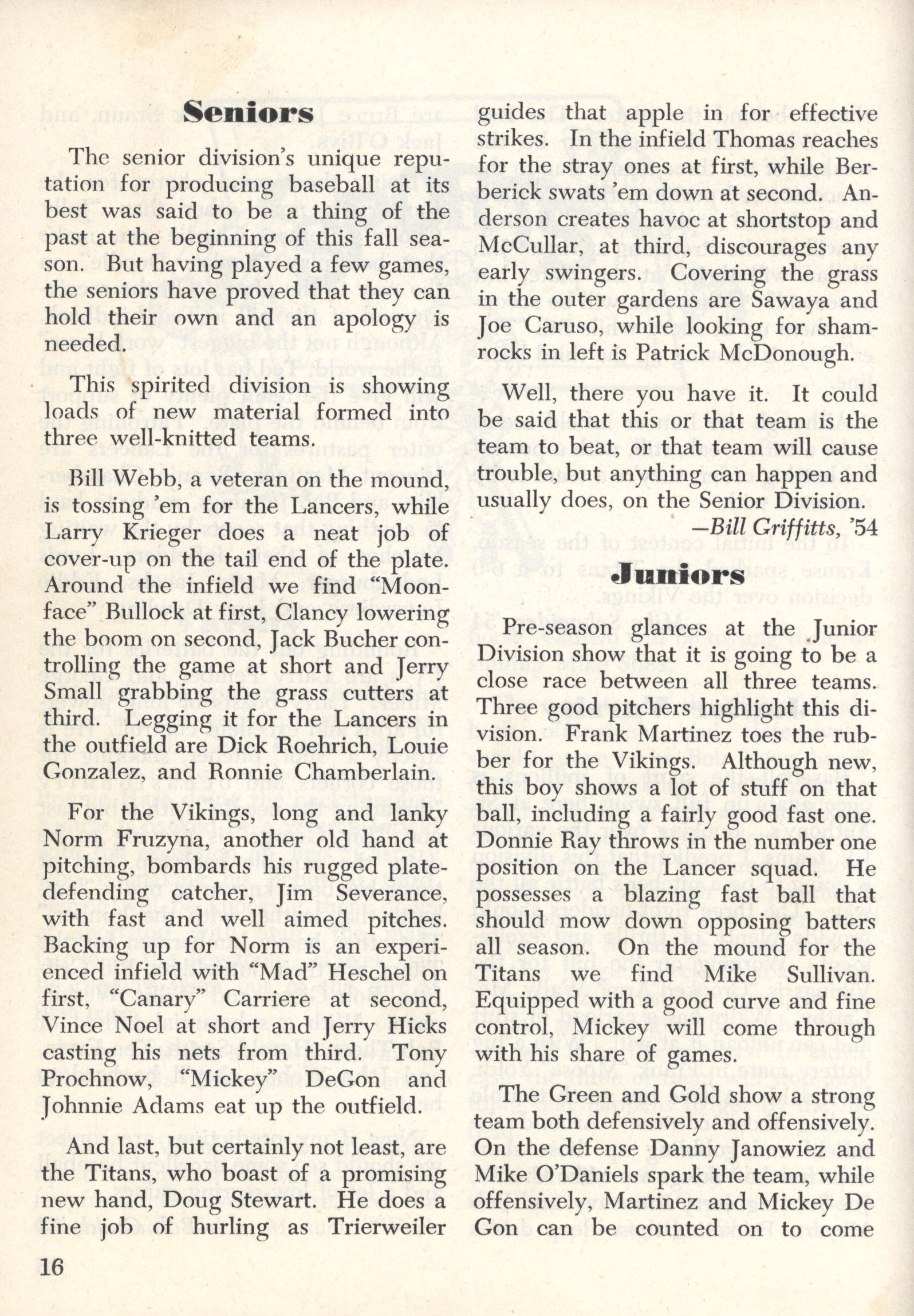 Seniors

The senior division's unique reputation for producing baseball at its best was said to be a thing of the past at the beginning of this fall season. But having played a few games, the seniors have proved that they can hold their own and an apology is needed.

This spirited division is showing loads of new material formed into three well-knitted teams.

Bill Webb, a veteran on the mound, is tossing 'em for the Lancers, while Larry Krieger does a neat job of cover-up on the tail end of the plate. Around the infield we find "Moonface" Bullock at first, Clancy lowering the boom on second, Jack Bucher controlling the game at short and Jerry Small grabbing the grass cutters at third. Legging it for the Lancers in the outfield are Dick Roehrich, Louie Gonzalez, and Ronnie Chamberlain.

For the Vikings, long and lanky Norm Fruzyna, another old hand at pitching, bombards his rugged plate-defending catcher, Jim Severance, with fast and well aimed pitches. Backing up for Norm is an experienced infield with "Mad" Heschel on first, "Canary" Carriere at second, Vince Noel at short and Jerry Hicks casting his nets from third. Tony Prochnow, "Mickey" DeGon and Johnnie Adams eat up the outfield.

And last, but certainly not least, are the Titans, who boast of a promising new hand, Doug Stewart. He does a fine job of hurling as Trierweiler guides that apple in for effective strikes. In the infield Thomas reaches for the stray ones at first, while Berberick swats 'em down at second. Anderson creates havoc at shortstop and McCullar, at third, discourages any early swingers. Covering the grass in the outer gardens are Sawaya and Joe Caruso, while looking for shamrocks in left is Patrick McDonough.

Well, there you have it. It could be said that this or that team is the team to beat, or that team will cause trouble, but anything can happen and usually does, on the Senior Division.

—Bill Griffitts, '54

Juniors

Pre-season glances at the Junior Division show that it is going to be a close race between all three teams. Three good pitchers highlight this division. Frank Martinez toes the rubber for the Vikings. Although new, this boy shows a lot of stuff on that ball, including a fairly good fast one. Donnie Ray throws in the number one position on the Lancer squad. He possesses a blazing fast ball that should mow down opposing batters all season. On the mound for the Titans we find Mike Sullivan. Equipped with a good curve and fine control, Mickey will come through with his share of games.

The Green and Gold show a strong team both defensively and offensively. On the defense Danny Janowiez and Mike O'Daniels spark the team, while offensively, Martinez and Mickey De Gon can be counted on to come

16